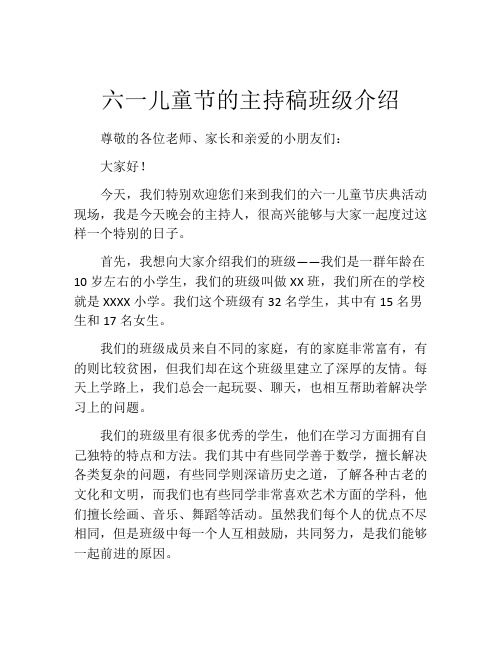 六一儿童节的主持稿班级介绍

尊敬的各位老师、家长和亲爱的小朋友们：

大家好！

今天，我们特别欢迎您们来到我们的六一儿童节庆典活动现场，我是今天晚会的主持人，很高兴能够与大家一起度过这样一个特别的日子。

首先，我想向大家介绍我们的班级——我们是一群年龄在10岁左右的小学生，我们的班级叫做XX班，我们所在的学校就是XXXX小学。我们这个班级有32名学生，其中有15名男生和17名女生。

我们的班级成员来自不同的家庭，有的家庭非常富有，有的则比较贫困，但我们却在这个班级里建立了深厚的友情。每天上学路上，我们总会一起玩耍、聊天，也相互帮助着解决学习上的问题。

我们的班级里有很多优秀的学生，他们在学习方面拥有自己独特的特点和方法。我们其中有些同学善于数学，擅长解决各类复杂的问题，有些同学则深谙历史之道，了解各种古老的文化和文明，而我们也有些同学非常喜欢艺术方面的学科，他们擅长绘画、音乐、舞蹈等活动。虽然我们每个人的优点不尽相同，但是班级中每一个人互相鼓励，共同努力，是我们能够一起前进的原因。